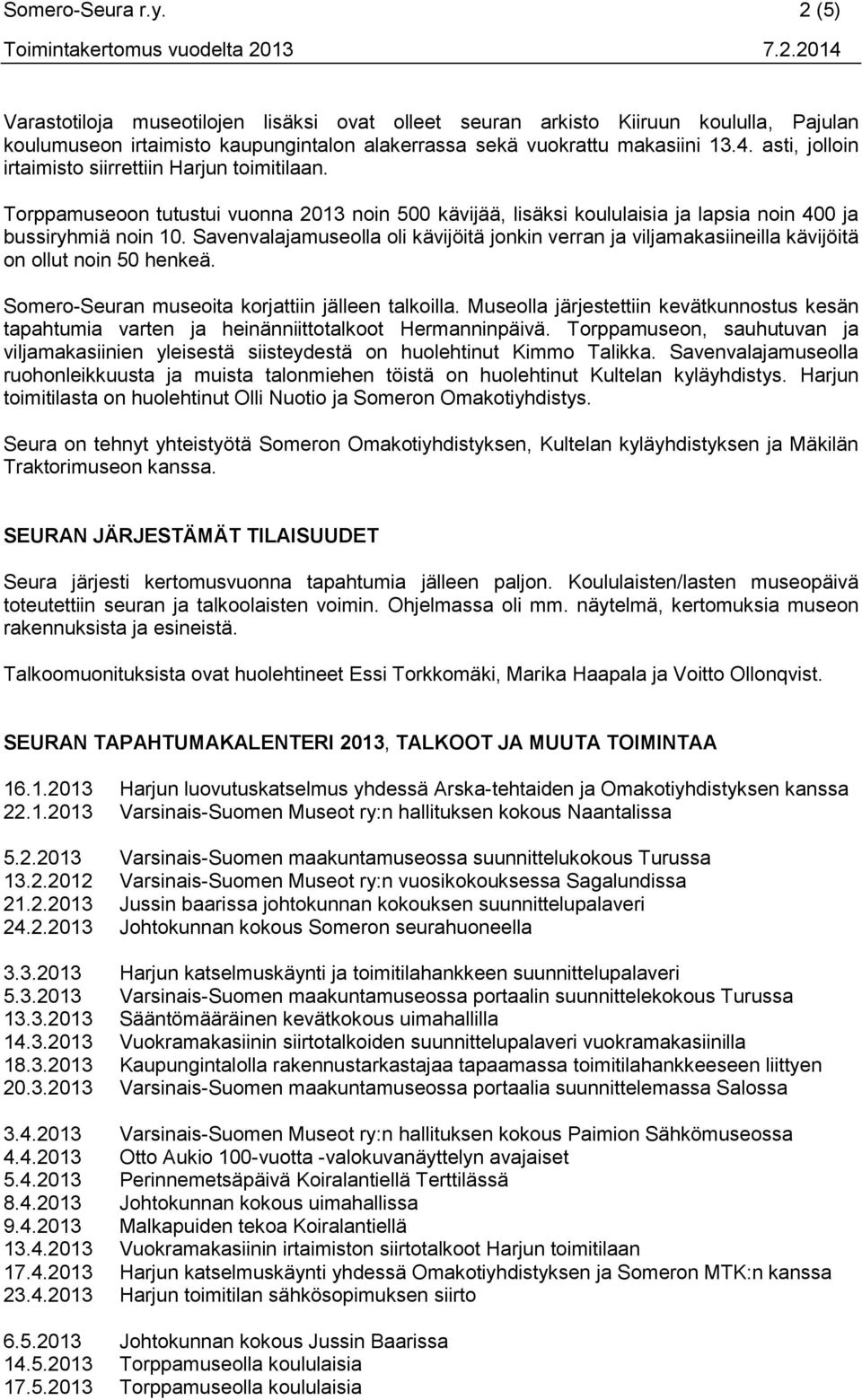 Somero-Seura r.y. 2 (5)
Toimintakertomus vuodelta 2013 7.2.2014

Varastotiloja museotilojen lisäksi ovat olleet seuran arkisto Kiiruun koululla, Pajulan koulumuseon irtaimisto kaupungintalon alakerrassa sekä vuokrattu makasiini 13.4. asti, jolloin irtaimisto siirrettiin Harjun toimitilaan.

Torppamuseoon tutustui vuonna 2013 noin 500 kävijää, lisäksi koululaisia ja lapsia noin 400 ja bussiryhmiä noin 10. Savenvalajamuseolla oli kävijöitä jonkin verran ja viljamakasiineilla kävijöitä on ollut noin 50 henkeä.

Somero-Seuran museoita korjattiin jälleen talkoilla. Museolla järjestettiin kevätkunnostus kesän tapahtumia varten ja heinänniittotalkoot Hermanninpäivä. Torppamuseon, sauhutuvan ja viljamakasiinien yleisestä siisteydestä on huolehtinut Kimmo Talikka. Savenvalajamuseolla ruohonleikkuusta ja muista talonmiehen töistä on huolehtinut Kultelan kyläyhdistys. Harjun toimitilasta on huolehtinut Olli Nuotio ja Someron Omakotiyhdistys.

Seura on tehnyt yhteistyötä Someron Omakotiyhdistyksen, Kultelan kyläyhdistyksen ja Mäkilän Traktorimuseon kanssa.

SEURAN JÄRJESTÄMÄT TILAISUUDET

Seura järjesti kertomusvuonna tapahtumia jälleen paljon. Koululaisten/lasten museopäivä toteutettiin seuran ja talkoolaisten voimin. Ohjelmassa oli mm. näytelmä, kertomuksia museon rakennuksista ja esineistä.

Talkoomuonituksista ovat huolehtineet Essi Torkkomäki, Marika Haapala ja Voitto Ollonqvist.

SEURAN TAPAHTUMAKALENTERI 2013, TALKOOT JA MUUTA TOIMINTAA

16.1.2013 Harjun luovutuskatselmus yhdessä Arska-tehtaiden ja Omakotiyhdistyksen kanssa
22.1.2013 Varsinais-Suomen Museot ry:n hallituksen kokous Naantalissa

5.2.2013 Varsinais-Suomen maakuntamuseossa suunnittelukokous Turussa
13.2.2012 Varsinais-Suomen Museot ry:n vuosikokouksessa Sagalundissa
21.2.2013 Jussin baarissa johtokunnan kokouksen suunnittelupalaveri
24.2.2013 Johtokunnan kokous Someron seurahuoneella

3.3.2013 Harjun katselmuskäynti ja toimitilahankkeen suunnittelupalaveri
5.3.2013 Varsinais-Suomen maakuntamuseossa portaalin suunnittelekokous Turussa
13.3.2013 Sääntömääräinen kevätkokous uimahallilla
14.3.2013 Vuokramakasiinin siirtotalkoiden suunnittelupalaveri vuokramakasiinilla
18.3.2013 Kaupungintalolla rakennustarkastajaa tapaamassa toimitilahankkeeseen liittyen
20.3.2013 Varsinais-Suomen maakuntamuseossa portaalia suunnittelemassa Salossa

3.4.2013 Varsinais-Suomen Museot ry:n hallituksen kokous Paimion Sähkömuseossa
4.4.2013 Otto Aukio 100-vuotta -valokuvanäyttelyn avajaiset
5.4.2013 Perinnemetsäpäivä Koiralantiellä Terttilässä
8.4.2013 Johtokunnan kokous uimahallissa
9.4.2013 Malkapuiden tekoa Koiralantiellä
13.4.2013 Vuokramakasiinin irtaimiston siirtotalkoot Harjun toimitilaan
17.4.2013 Harjun katselmuskäynti yhdessä Omakotiyhdistyksen ja Someron MTK:n kanssa
23.4.2013 Harjun toimitilan sähkösopimuksen siirto

6.5.2013 Johtokunnan kokous Jussin Baarissa
14.5.2013 Torppamuseolla koululaisia
17.5.2013 Torppamuseolla koululaisia